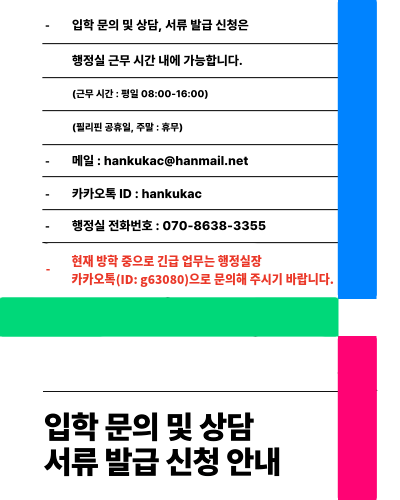 - 입학 문의 및 상담, 서류 발급 신청은

행정실 근무 시간 내에 가능합니다.

(근무 시간 : 평일 08:00-16:00)

(필리핀 공휴일, 주말 : 휴무)

- 메일 : hankukac@hanmail.net

- 카카오톡 ID : hankukac

- 행정실 전화번호 : 070-8638-3355

- 현재 방학 중으로 긴급 업무는 행정실장 카카오톡(ID: g63080)으로 문의해 주시기 바랍니다.

입학 문의 및 상담
서류 발급 신청 안내